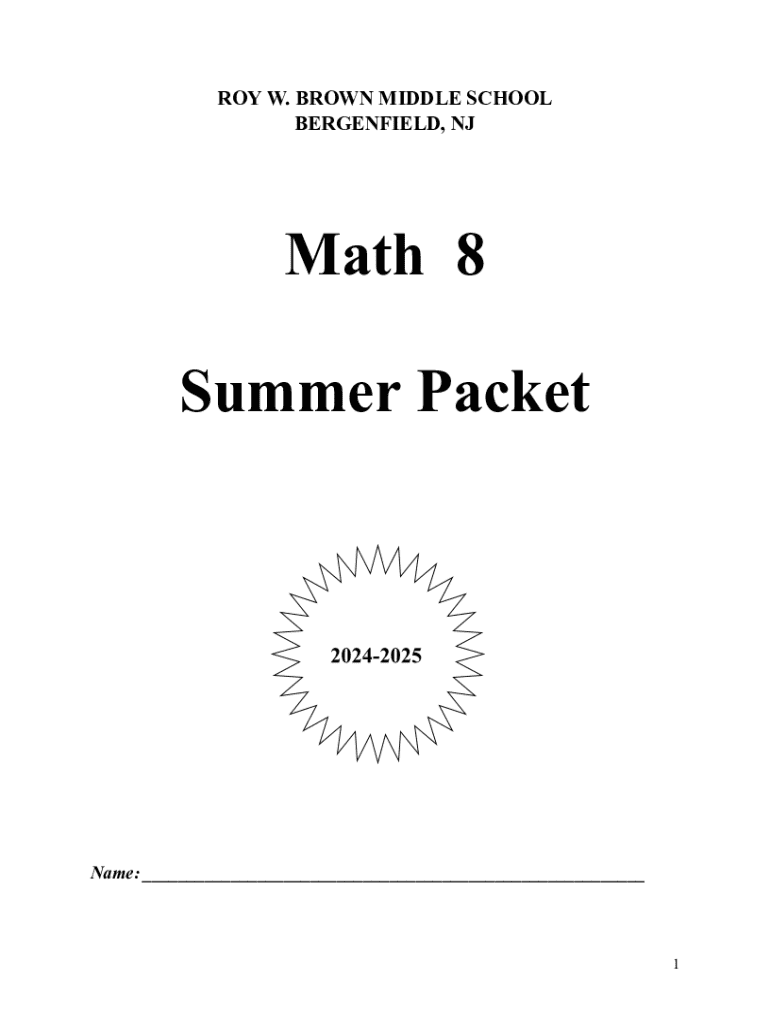 ROY W. BROWN MIDDLE SCHOOL
BERGENFIELD, NJ

Math 8

Summer Packet

2024-2025

Name: ____

1